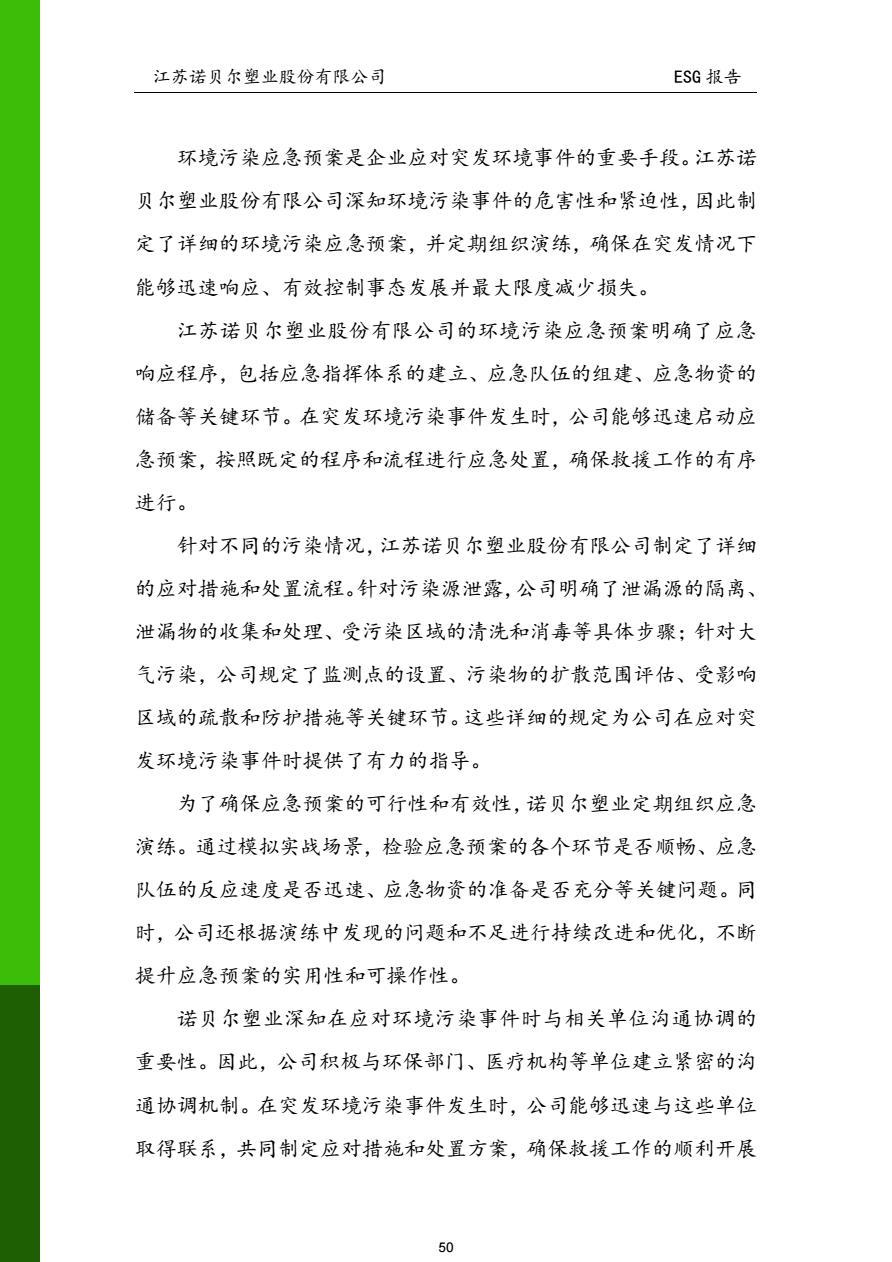 江苏诺贝尔塑业股份有限公司

ESG 报告

环境污染应急预案是企业应对突发环境事件的重要手段。江苏诺贝尔塑业股份有限公司深知环境污染事件的危害性和紧迫性，因此制定了详细的环境污染应急预案，并定期组织演练，确保在突发情况下能够迅速响应、有效控制事态发展并最大限度减少损失。

江苏诺贝尔塑业股份有限公司的环境污染应急预案明确了应急响应程序，包括应急指挥体系的建立、应急队伍的组建、应急物资的储备等关键环节。在突发环境污染事件发生时，公司能够迅速启动应急预案，按照既定的程序和流程进行应急处置，确保救援工作的有序进行。

针对不同的污染情况，江苏诺贝尔塑业股份有限公司制定了详细的应对措施和处置流程。针对污染源泄露，公司明确了泄漏源的隔离、泄漏物的收集和处理、受污染区域的清洗和消毒等具体步骤；针对大气污染，公司规定了监测点的设置、污染物的扩散范围评估、受影响区域的疏散和防护措施等关键环节。这些详细的规定为公司在应对突发环境污染事件时提供了有力的指导。

为了确保应急预案的可行性和有效性，诺贝尔塑业定期组织应急演练。通过模拟实战场景，检验应急预案的各个环节是否顺畅、应急队伍的反应速度是否迅速、应急物资的准备是否充分等关键问题。同时，公司还根据演练中发现的问题和不足进行持续改进和优化，不断提升应急预案的实用性和可操作性。

诺贝尔塑业深知在应对环境污染事件时与相关单位沟通协调的重要性。因此，公司积极与环保部门、医疗机构等单位建立紧密的沟通协调机制。在突发环境污染事件发生时，公司能够迅速与这些单位取得联系，共同制定应对措施和处置方案，确保救援工作的顺利开展

50